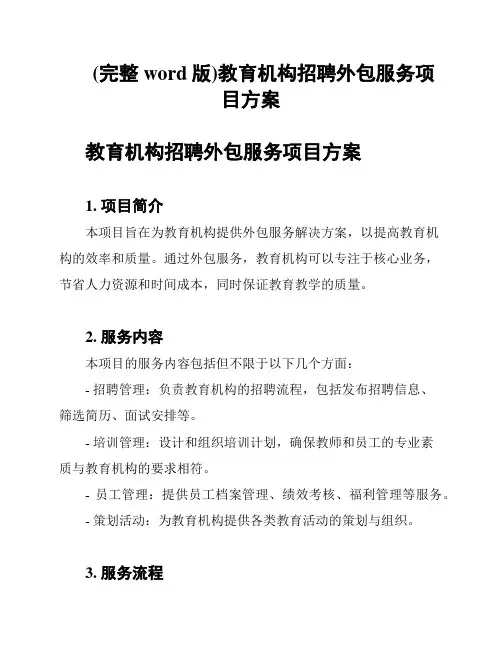 (完整 word 版)教育机构招聘外包服务项目方案

教育机构招聘外包服务项目方案

1. 项目简介

本项目旨在为教育机构提供外包服务解决方案，以提高教育机构的效率和质量。通过外包服务，教育机构可以专注于核心业务，节省人力资源和时间成本，同时保证教育教学的质量。

2. 服务内容

本项目的服务内容包括但不限于以下几个方面：

- 招聘管理：负责教育机构的招聘流程，包括发布招聘信息、筛选简历、面试安排等。

- 培训管理：设计和组织培训计划，确保教师和员工的专业素质与教育机构的要求相符。

- 员工管理：提供员工档案管理、绩效考核、福利管理等服务。

- 策划活动：为教育机构提供各类教育活动的策划与组织。

3. 服务流程